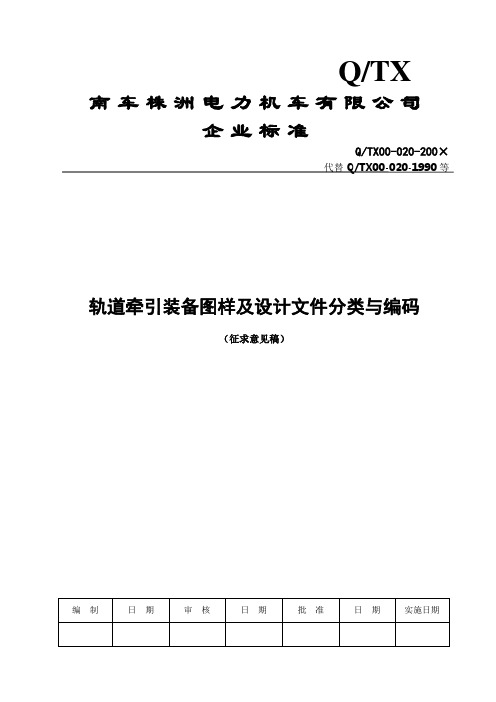 Q/TX

南车株洲电力机车有限公司

企业标准

Q/TX00-020-200×

代替 Q/TX00-020-1990 等

轨道牵引装备图样及设计文件分类与编码

（征求意见稿）

| 编　制 | 日　期 | 审　核 | 日　期 | 批　准 | 日　期 | 实施日期 |
|---|---|---|---|---|---|---|
| | | | | | | |